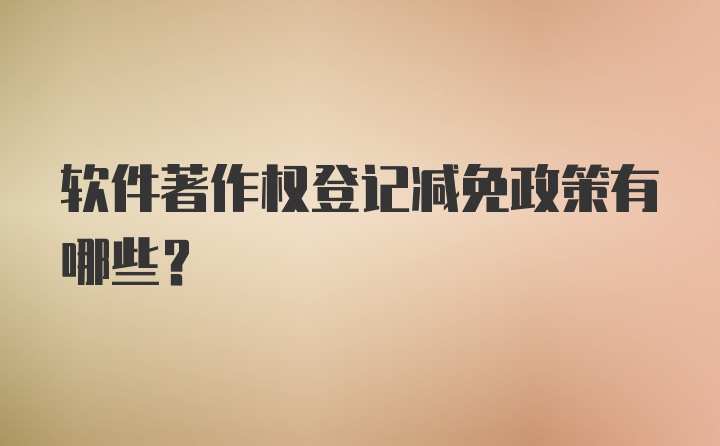 软件著作权登记减免政策有哪些？